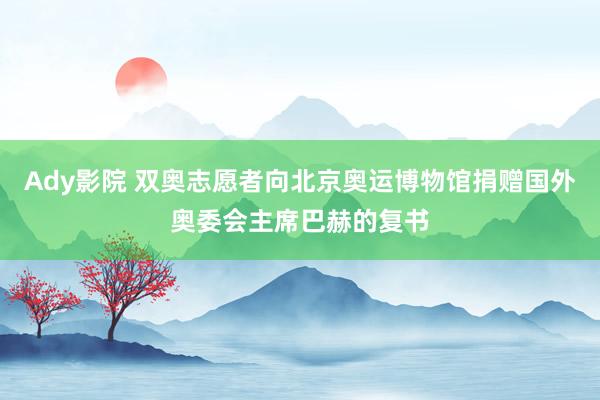 Ady影院 双奥志愿者向北京奥运博物馆捐赠国外奥委会主席巴赫的复书